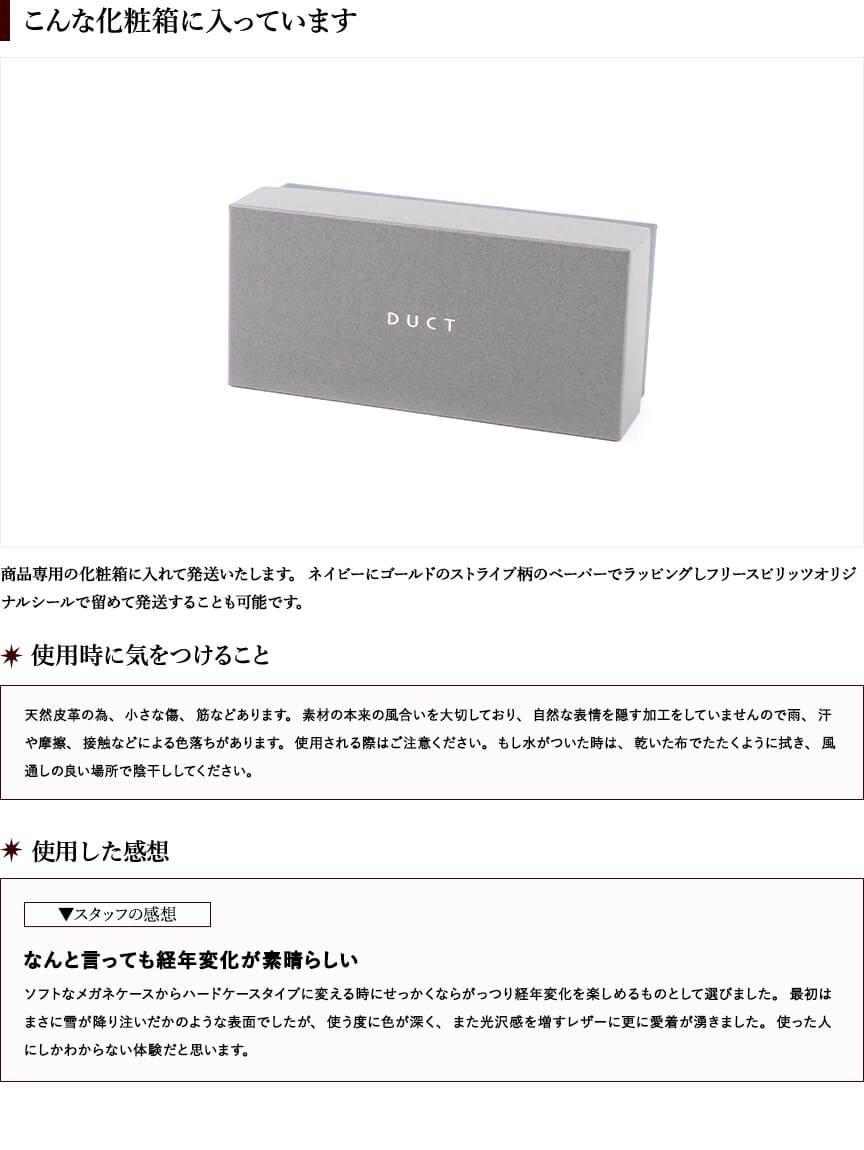 こんな化粧箱に入っています

DUCT

商品専用の化粧箱に入れて発送いたします。ネイビーにゴールドのストライプ柄のペーパーでラッピングしフリースピリッツオリジナルシールで留めて発送することも可能です。

使用時に気をつけること

天然皮革の為、小さな傷、筋などあります。素材の本来の風合いを大切しており、自然な表情を隠す加工をしていませんので雨、汗や摩擦、接触などによる色落ちがあります。使用される際はご注意ください。もし水がついた時は、乾いた布でたたくように拭き、風通しの良い場所で陰干ししてください。

使用した感想

▼スタッフの感想

なんと言っても経年変化が素晴らしい

ソフトなメガネケースからハードケースタイプに変える時にせっかくならがっつり経年変化を楽しめるものとして選びました。最初はまさに雪が降り注いだかのような表面でしたが、使う度に色が深く、また光沢感を増すレザーに更に愛着が湧きました。使った人にしかわからない体験だと思います。